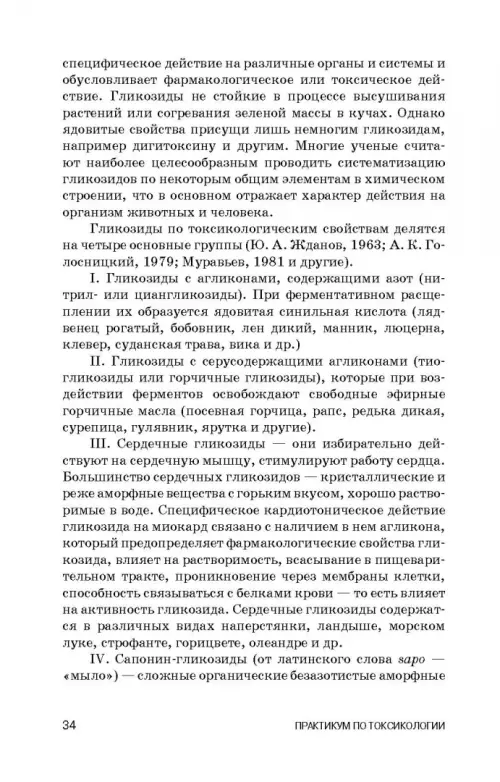 специфическое действие на различные органы и системы и обусловливает фармакологическое или токсическое действие. Гликозиды не стойкие в процессе высушивания растений или согревания зеленой массы в кучах. Однако ядовитые свойства присущи лишь немногим гликозидам, например дигитоксину и другим. Многие ученые считают наиболее целесообразным проводить систематизацию гликозидов по некоторым общим элементам в химическом строении, что в основном отражает характер действия на организм животных и человека.

Гликозиды по токсикологическим свойствам делятся на четыре основные группы (Ю. А. Жданов, 1963; А. К. Голосницкий, 1979; Муравьев, 1981 и другие).

I. Гликозиды с агликонами, содержащими азот (нитрил- или циангликозиды). При ферментативном расщеплении их образуется ядовитая синильная кислота (лядвенец рогатый, бобовник, лен дикий, манник, люцерна, клевер, суданская трава, вика и др.)

II. Гликозиды с серусодержащими агликонами (тиогликозиды или горчичные гликозиды), которые при воздействии ферментов освобождают свободные эфирные горчичные масла (посевная горчица, рапс, редька дикая, сурепица, гулявник, ярутка и другие).

III. Сердечные гликозиды — они избирательно действуют на сердечную мышцу, стимулируют работу сердца. Большинство сердечных гликозидов — кристаллические и реже аморфные вещества с горьким вкусом, хорошо растворимые в воде. Специфическое кардиотоническое действие гликозида на миокард связано с наличием в нем агликона, который предопределяет фармакологические свойства гликозида, влияет на растворимость, всасывание в пищеварительном тракте, проникновение через мембраны клетки, способность связываться с белками крови — то есть влияет на активность гликозида. Сердечные гликозиды содержатся в различных видах наперстянки, ландыше, морском луке, строфанте, горицвете, олеандре и др.

IV. Сапонин-гликозиды (от латинского слова sapo — «мыло») — сложные органические безазотистые аморфные

34 ПРАКТИКУМ ПО ТОКСИКОЛОГИИ